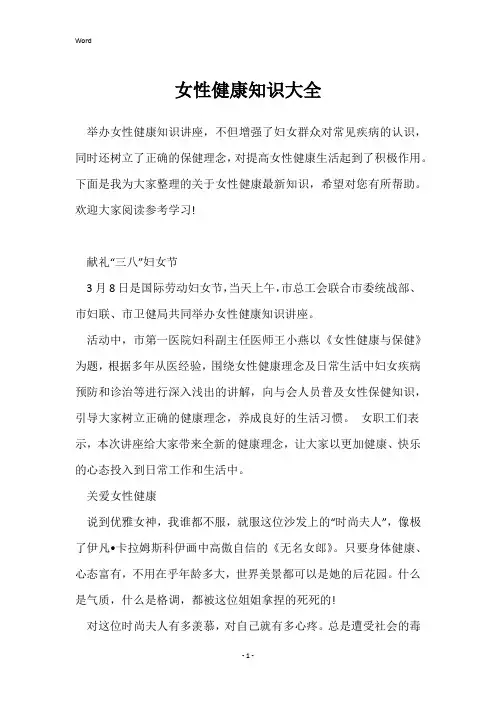 Word

女性健康知识大全

举办女性健康知识讲座，不但增强了妇女群众对常见疾病的认识，同时还树立了正确的保健理念，对提高女性健康生活起到了积极作用。下面是我为大家整理的关于女性健康最新知识，希望对您有所帮助。欢迎大家阅读参考学习!

献礼“三八”妇女节

3月8日是国际劳动妇女节，当天上午，市总工会联合市委统战部、市妇联、市卫健局共同举办女性健康知识讲座。

活动中，市第一医院妇科副主任医师王小燕以《女性健康与保健》为题，根据多年从医经验，围绕女性健康理念及日常生活中妇女疾病预防和诊治等进行深入浅出的讲解，向与会人员普及女性保健知识，引导大家树立正确的健康理念，养成良好的生活习惯。 女职工们表示，本次讲座给大家带来全新的健康理念，让大家以更加健康、快乐的心态投入到日常工作和生活中。

关爱女性健康

说到优雅女神，我谁都不服，就服这位沙发上的“时尚夫人”，像极了伊凡•卡拉姆斯科伊画中高傲自信的《无名女郎》。只要身体健康、心态富有，不用在乎年龄多大，世界美景都可以是她的后花园。什么是气质，什么是格调，都被这位姐姐拿捏的死死的!

对这位时尚夫人有多羡慕，对自己就有多心疼。总是遭受社会的毒

- 1 -